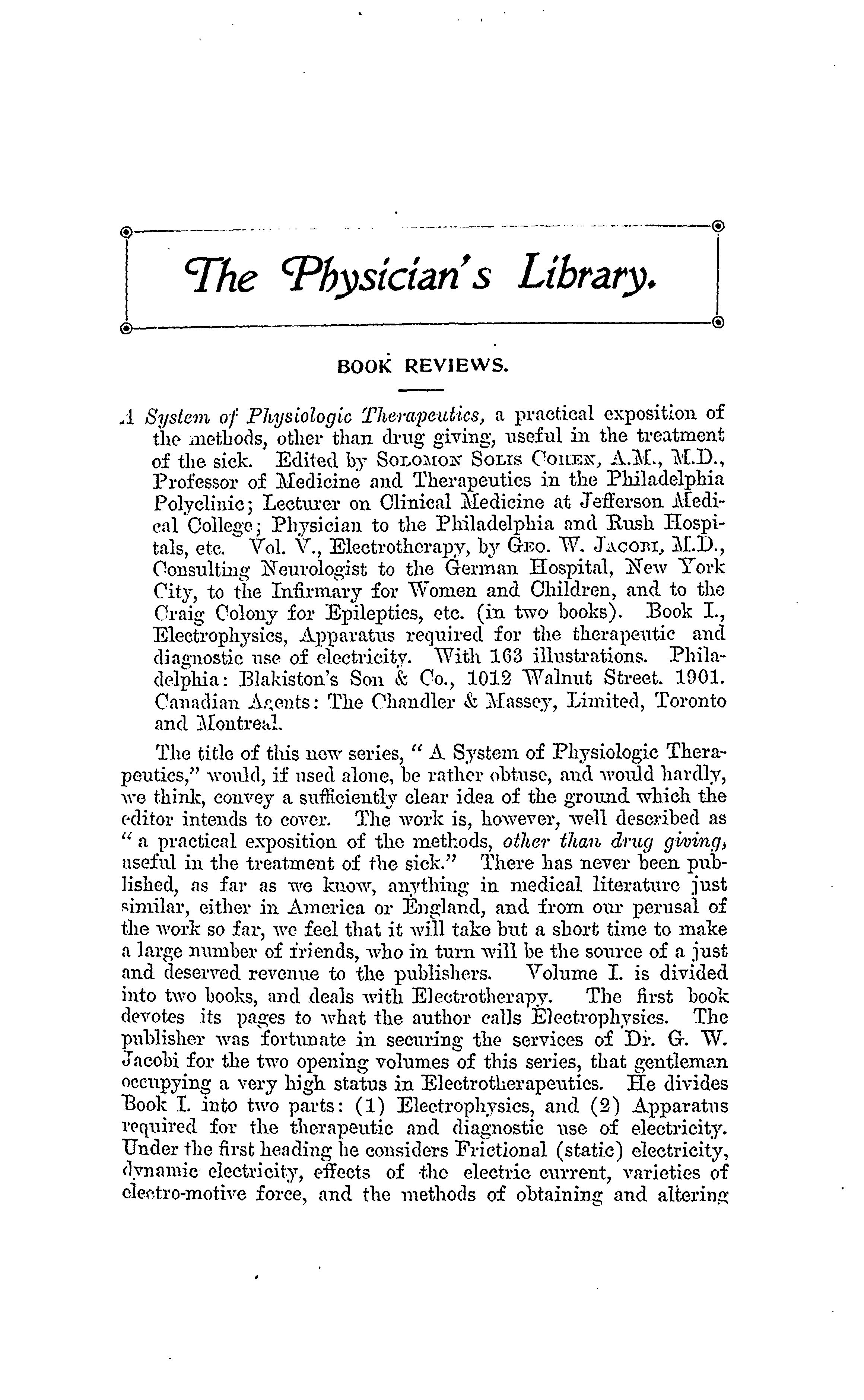 The Physician's Library.

BOOK REVIEWS.

A System of Physiologic Therapeutics, a practical exposition of the methods, other than drug giving, useful in the treatment of the sick. Edited by SOLOMON SOLIS COHEN, A.M., M.D., Professor of Medicine and Therapeutics in the Philadelphia Polyclinic; Lecturer on Clinical Medicine at Jefferson Medical College; Physician to the Philadelphia and Rush Hospitals, etc. Vol. V., Electrotherapy, by GEO. W. JACOBI, M.D., Consulting Neurologist to the German Hospital, New York City, to the Infirmary for Women and Children, and to the Craig Colony for Epileptics, etc. (in two books). Book I., Electrophysics, Apparatus required for the therapeutic and diagnostic use of electricity. With 163 illustrations. Philadelphia: Blakiston's Son & Co., 1012 Walnut Street. 1901. Canadian Agents: The Chandler & Massey, Limited, Toronto and Montreal.

The title of this new series, "A System of Physiologic Therapeutics," would, if used alone, be rather obtuse, and would hardly, we think, convey a sufficiently clear idea of the ground which the editor intends to cover. The work is, however, well described as "a practical exposition of the methods, other than drug giving, useful in the treatment of the sick." There has never been published, as far as we know, anything in medical literature just similar, either in America or England, and from our perusal of the work so far, we feel that it will take but a short time to make a large number of friends, who in turn will be the source of a just and deserved revenue to the publishers. Volume I. is divided into two books, and deals with Electrotherapy. The first book devotes its pages to what the author calls Electrophysics. The publisher was fortunate in securing the services of Dr. G. W. Jacobi for the two opening volumes of this series, that gentleman occupying a very high status in Electrotherapeutics. He divides Book I. into two parts: (1) Electrophysics, and (2) Apparatus required for the therapeutic and diagnostic use of electricity. Under the first heading he considers Frictional (static) electricity, dynamic electricity, effects of the electric current, varieties of electro-motive force, and the methods of obtaining and altering